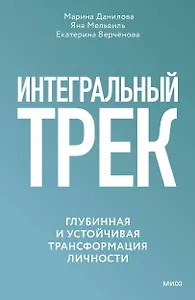 Марина Данилова
Яна Мельвиль
Екатерина Верчёнова

ИНТЕГРАЛЬНЫЙ
ТРЕК

ГЛУБИННАЯ
И УСТОЙЧИВАЯ
ТРАНСФОРМАЦИЯ
ЛИЧНОСТИ

МИФ